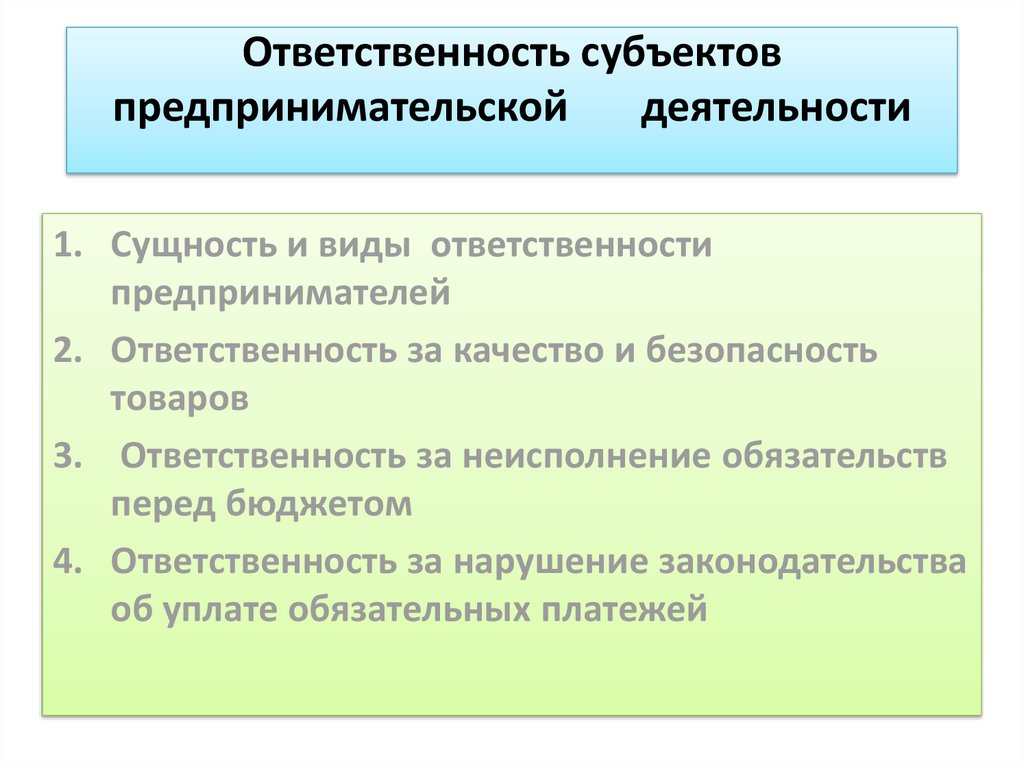 Ответственность субъектов предпринимательской деятельности

1. Сущность и виды ответственности предпринимателей
2. Ответственность за качество и безопасность товаров
3. Ответственность за неисполнение обязательств перед бюджетом
4. Ответственность за нарушение законодательства об уплате обязательных платежей